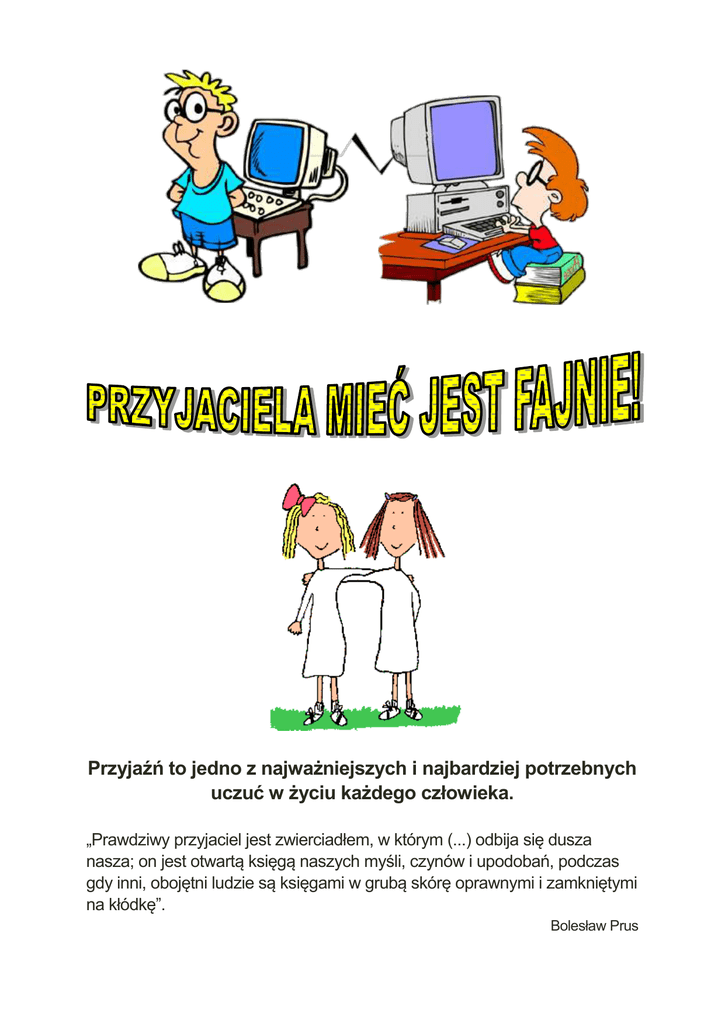 PRZYJACIELA MIEĆ JEST FAJNIE!

Przyjaźń to jedno z najważniejszych i najbardziej potrzebnych uczuć w życiu każdego człowieka.

„Prawdziwy przyjaciel jest zwierciadłem, w którym (...) odbija się dusza nasza; on jest otwartą księgą naszych myśli, czynów i upodobań, podczas gdy inni, obojętni ludzie są księgami w grubą skórę oprawnymi i zamkniętymi na kłódkę".

Bolesław Prus